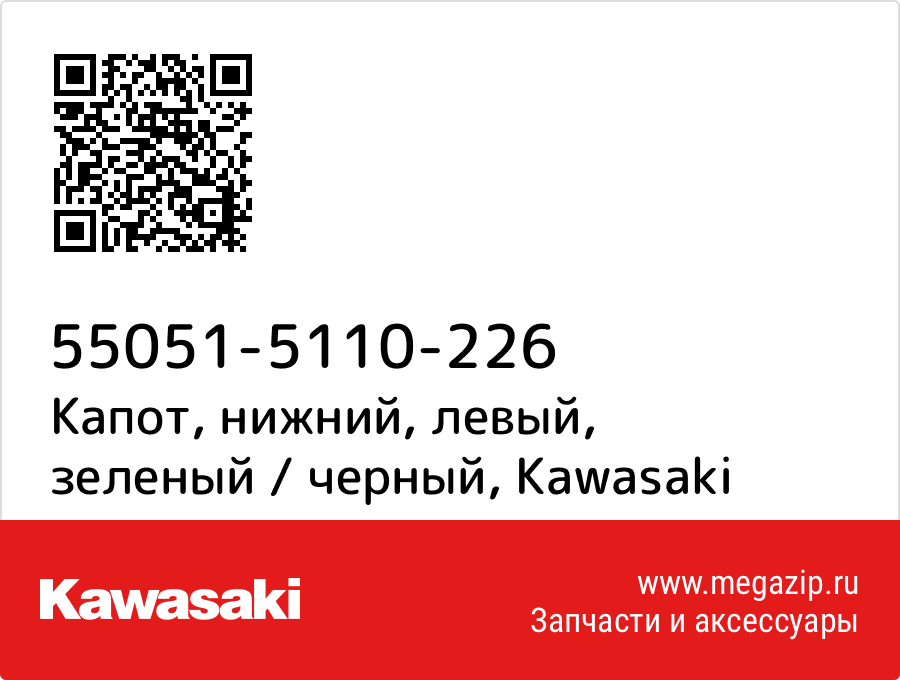 55051-5110-226
Капот, нижний, левый, зеленый / черный, Kawasaki

Kawasaki

www.megazip.ru
Запчасти и аксессуары